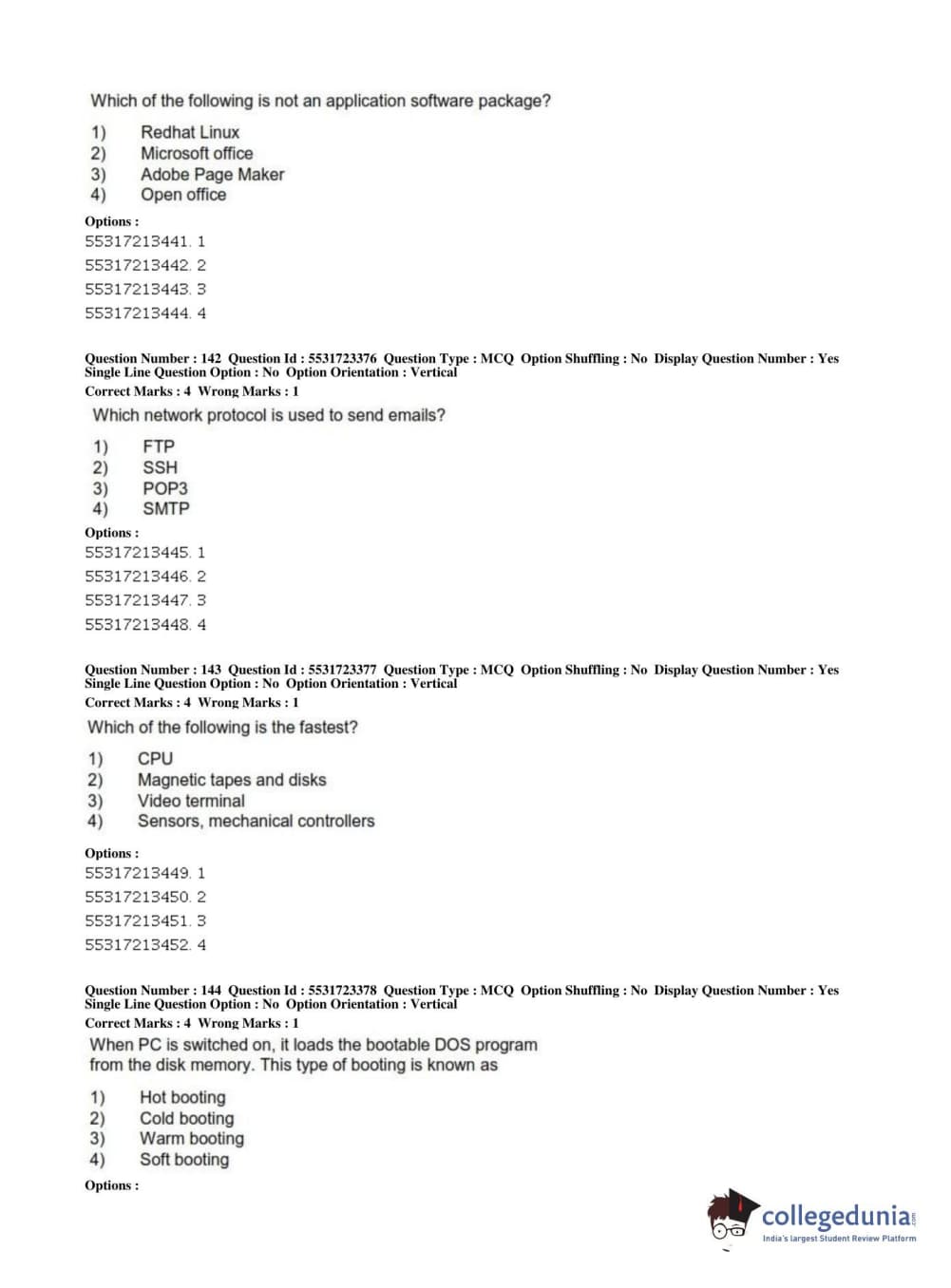 Which of the following is not an application software package?

1) Redhat Linux
2) Microsoft office
3) Adobe Page Maker
4) Open office

Options :
55317213441. 1
55317213442. 2
55317213443. 3
55317213444. 4

Question Number : 142 Question Id : 5531723376 Question Type : MCQ Option Shuffling : No Display Question Number : Yes Single Line Question Option : No Option Orientation : Vertical
Correct Marks : 4 Wrong Marks : 1

Which network protocol is used to send emails?

1) FTP
2) SSH
3) POP3
4) SMTP

Options :
55317213445. 1
55317213446. 2
55317213447. 3
55317213448. 4

Question Number : 143 Question Id : 5531723377 Question Type : MCQ Option Shuffling : No Display Question Number : Yes Single Line Question Option : No Option Orientation : Vertical
Correct Marks : 4 Wrong Marks : 1

Which of the following is the fastest?

1) CPU
2) Magnetic tapes and disks
3) Video terminal
4) Sensors, mechanical controllers

Options :
55317213449. 1
55317213450. 2
55317213451. 3
55317213452. 4

Question Number : 144 Question Id : 5531723378 Question Type : MCQ Option Shuffling : No Display Question Number : Yes Single Line Question Option : No Option Orientation : Vertical
Correct Marks : 4 Wrong Marks : 1

When PC is switched on, it loads the bootable DOS program from the disk memory. This type of booting is known as

1) Hot booting
2) Cold booting
3) Warm booting
4) Soft booting

Options :

collegedunia.com
India's largest Student Review Platform